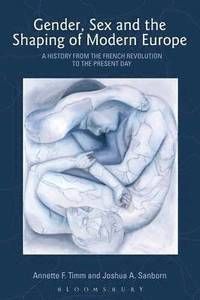 Gender, Sex and the Shaping of Modern Europe

A HISTORY FROM THE FRENCH REVOLUTION TO THE PRESENT DAY

Annette F. Timm and Joshua A. Sanborn

BLOOMSBURY